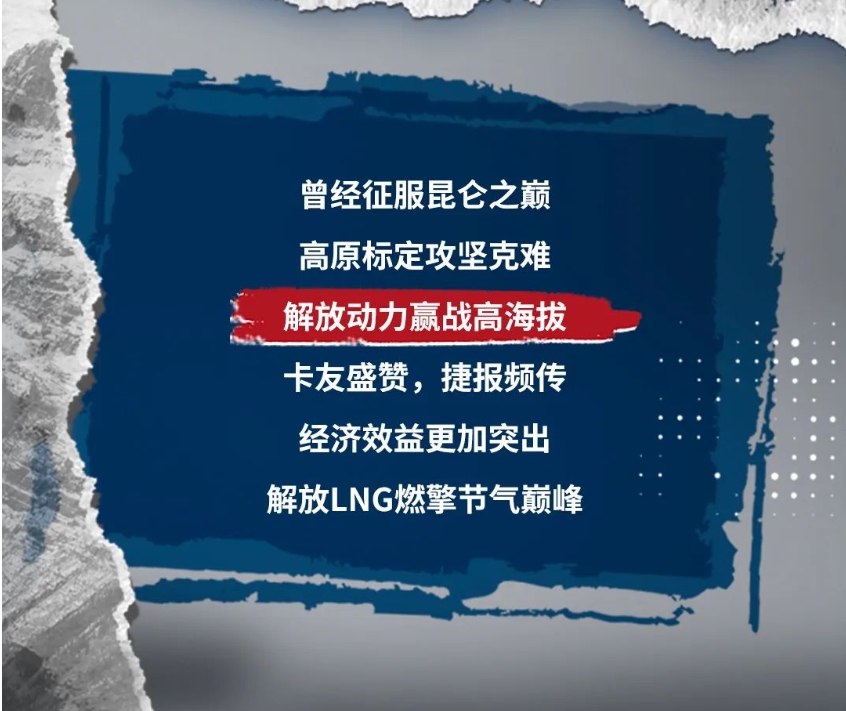 曾经征服昆仑之巅

高原标定攻坚克难

解放动力赢战高海拔

卡友盛赞，捷报频传

经济效益更加突出

解放LNG燃擎节气巅峰